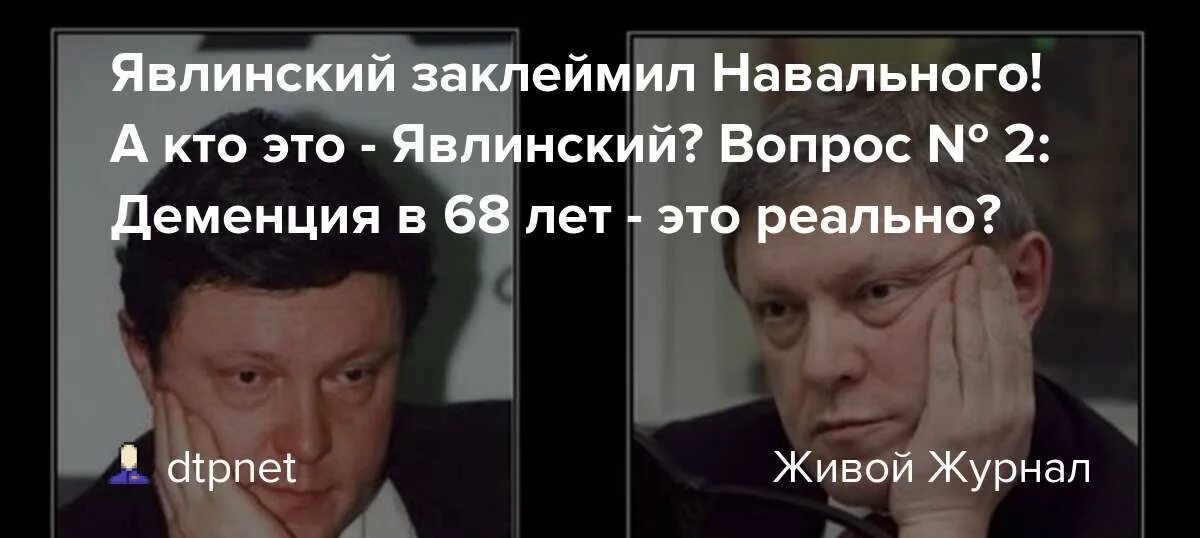 Явлинский заклеймил Навального! А кто это - Явлинский? Вопрос № 2: Деменция в 68 лет - это реально?

dtpnet

Живой Журнал